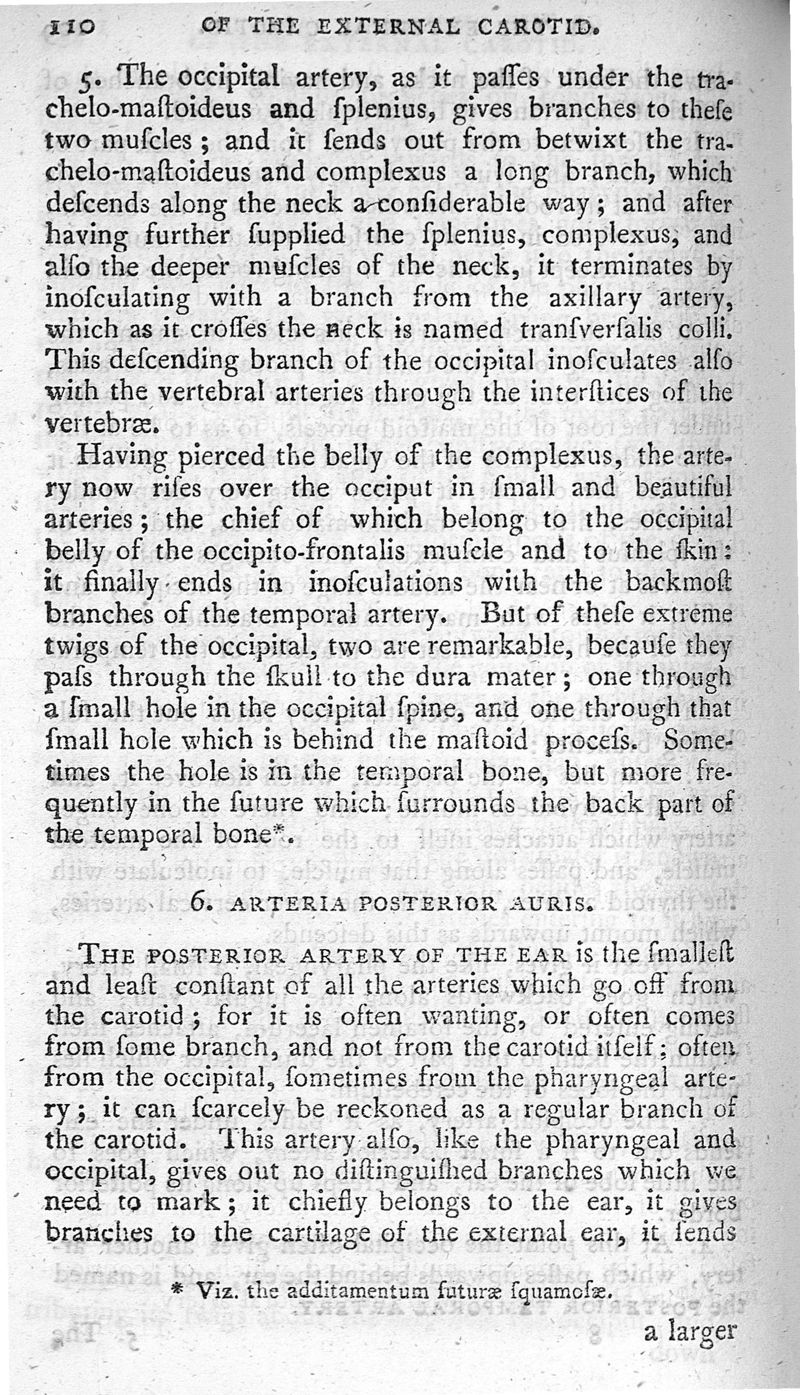 110 OF THE EXTERNAL CAROTID.

5. The occipital artery, as it paſſes under the trachelo-maſtoideus and ſplenius, gives branches to theſe two muſcles; and it ſends out from betwixt the trachelo-maſtoideus and complexus a long branch, which deſcends along the neck a conſiderable way; and after having further ſupplied the ſplenius, complexus, and alſo the deeper muſcles of the neck, it terminates by inoſculating with a branch from the axillary artery, which as it croſſes the neck is named tranſverſalis colli. This deſcending branch of the occipital inoſculates alſo with the vertebral arteries through the interſtices of the vertebræ.

Having pierced the belly of the complexus, the artery now riſes over the occiput in ſmall and beautiful arteries; the chief of which belong to the occipital belly of the occipito-frontalis muſcle and to the ſkin: it finally ends in inoſculations with the backmoſt branches of the temporal artery. But of theſe extreme twigs of the occipital, two are remarkable, becauſe they paſs through the ſkull to the dura mater; one through a ſmall hole in the occipital ſpine, and one through that ſmall hole which is behind the maſtoid proceſs. Sometimes the hole is in the temporal bone, but more frequently in the ſuture which ſurrounds the back part of the temporal bone*.

6. ARTERIA POSTERIOR AURIS.

THE POSTERIOR ARTERY OF THE EAR is the ſmalleſt and leaſt conſtant of all the arteries which go off from the carotid; for it is often wanting, or often comes from ſome branch, and not from the carotid itſelf; often from the occipital, ſometimes from the pharyngeal artery; it can ſcarcely be reckoned as a regular branch of the carotid. This artery alſo, like the pharyngeal and occipital, gives out no diſtinguiſhed branches which we need to mark; it chiefly belongs to the ear, it gives branches to the cartilage of the external ear, it ſends

* Viz. the additamentum ſuturæ ſquamoſæ.

a larger